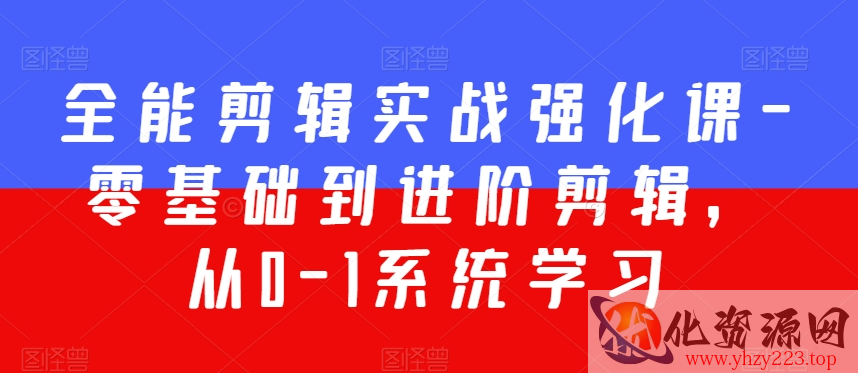 图怪兽 图怪兽 图怪兽

全能剪辑实战强化课-零基础到进阶剪辑，从0-1系统学习

图怪兽 图怪兽

化资源网
www.yhzy223.top